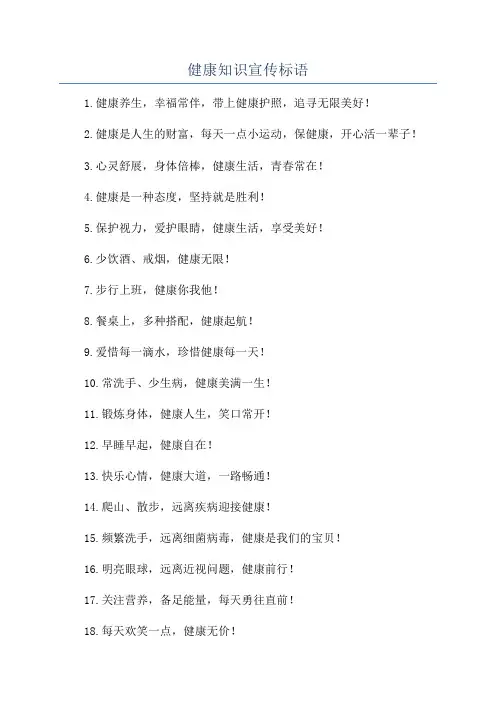 健康知识宣传标语

1.健康养生，幸福常伴，带上健康护照，追寻无限美好！

2.健康是人生的财富，每天一点小运动，保健康，开心活一辈子！

3.心灵舒展，身体倍棒，健康生活，青春常在！

4.健康是一种态度，坚持就是胜利！

5.保护视力，爱护眼睛，健康生活，享受美好！

6.少饮酒、戒烟，健康无限！

7.步行上班，健康你我他！

8.餐桌上，多种搭配，健康起航！

9.爱惜每一滴水，珍惜健康每一天！

10.常洗手、少生病，健康美满一生！

11.锻炼身体，健康人生，笑口常开！

12.早睡早起，健康自在！

13.快乐心情，健康大道，一路畅通！

14.爬山、散步，远离疾病迎接健康！

15.频繁洗手，远离细菌病毒，健康是我们的宝贝！

16.明亮眼球，远离近视问题，健康前行！

17.关注营养，备足能量，每天勇往直前！

18.每天欢笑一点，健康无价！